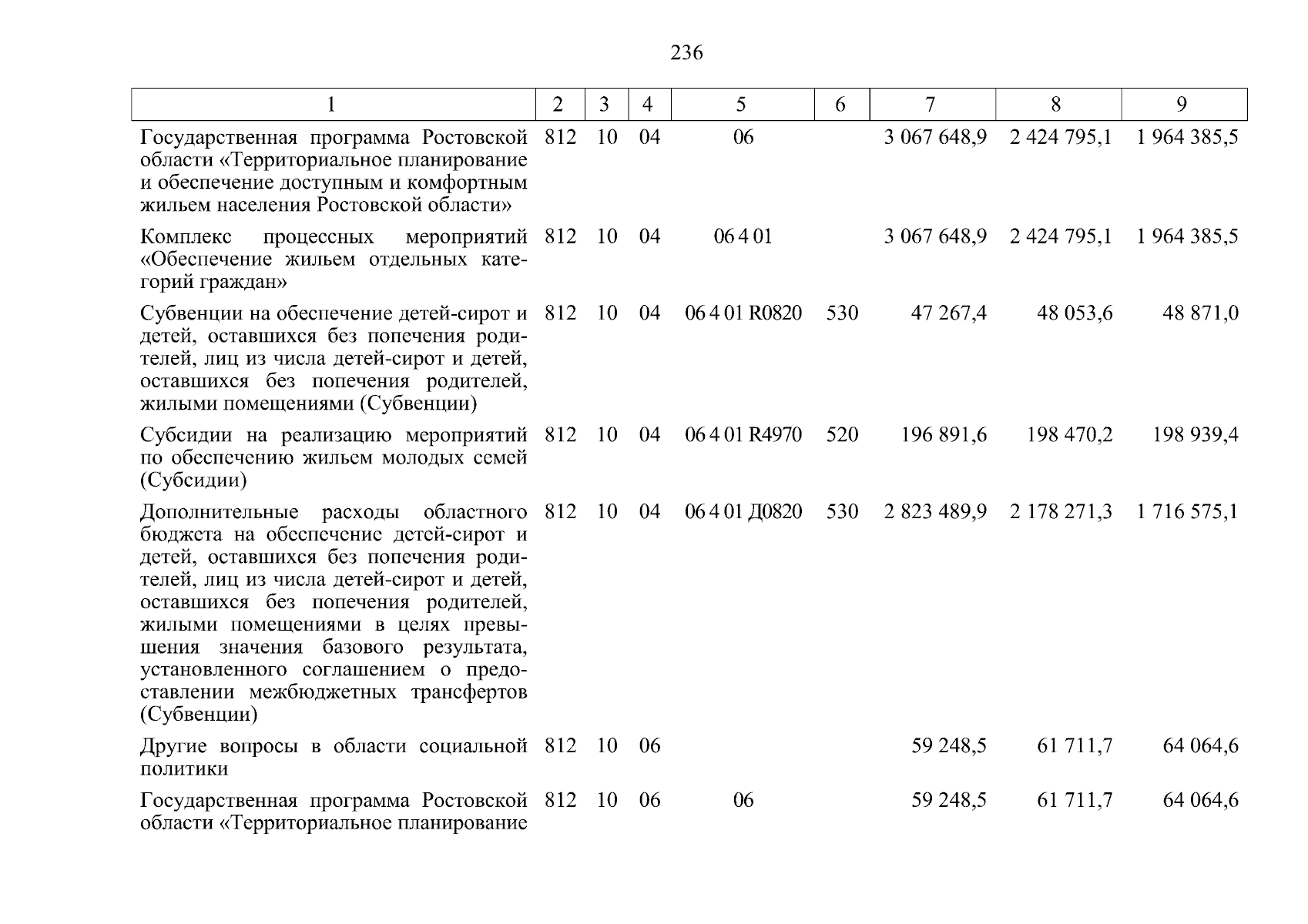 236

| 1 | 2 | 3 | 4 | 5 | 6 | 7 | 8 | 9 |
|---|---|---|---|---|---|---|---|---|
| Государственная программа Ростовской области «Территориальное планирование и обеспечение доступным и комфортным жильем населения Ростовской области» | 812 | 10 | 04 | 06 | | 3 067 648,9 | 2 424 795,1 | 1 964 385,5 |
| Комплекс процессных мероприятий «Обеспечение жильем отдельных категорий граждан» | 812 | 10 | 04 | 06 4 01 | | 3 067 648,9 | 2 424 795,1 | 1 964 385,5 |
| Субвенции на обеспечение детей-сирот и детей, оставшихся без попечения родителей, лиц из числа детей-сирот и детей, оставшихся без попечения родителей, жилыми помещениями (Субвенции) | 812 | 10 | 04 | 06 4 01 R0820 | 530 | 47 267,4 | 48 053,6 | 48 871,0 |
| Субсидии на реализацию мероприятий по обеспечению жильем молодых семей (Субсидии) | 812 | 10 | 04 | 06 4 01 R4970 | 520 | 196 891,6 | 198 470,2 | 198 939,4 |
| Дополнительные расходы областного бюджета на обеспечение детей-сирот и детей, оставшихся без попечения родителей, лиц из числа детей-сирот и детей, оставшихся без попечения родителей, жилыми помещениями в целях превышения значения базового результата, установленного соглашением о предоставлении межбюджетных трансфертов (Субвенции) | 812 | 10 | 04 | 06 4 01 Д0820 | 530 | 2 823 489,9 | 2 178 271,3 | 1 716 575,1 |
| Другие вопросы в области социальной политики | 812 | 10 | 06 | | | 59 248,5 | 61 711,7 | 64 064,6 |
| Государственная программа Ростовской области «Территориальное планирование | 812 | 10 | 06 | 06 | | 59 248,5 | 61 711,7 | 64 064,6 |